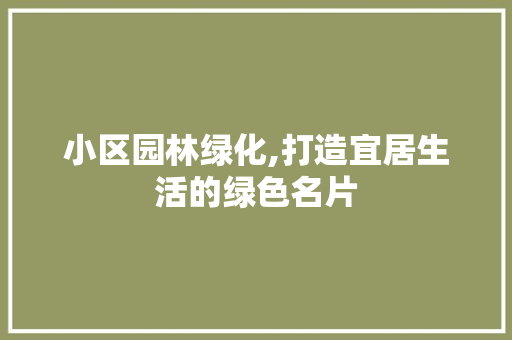 小区园林绿化,打造宜居生活的绿色名片